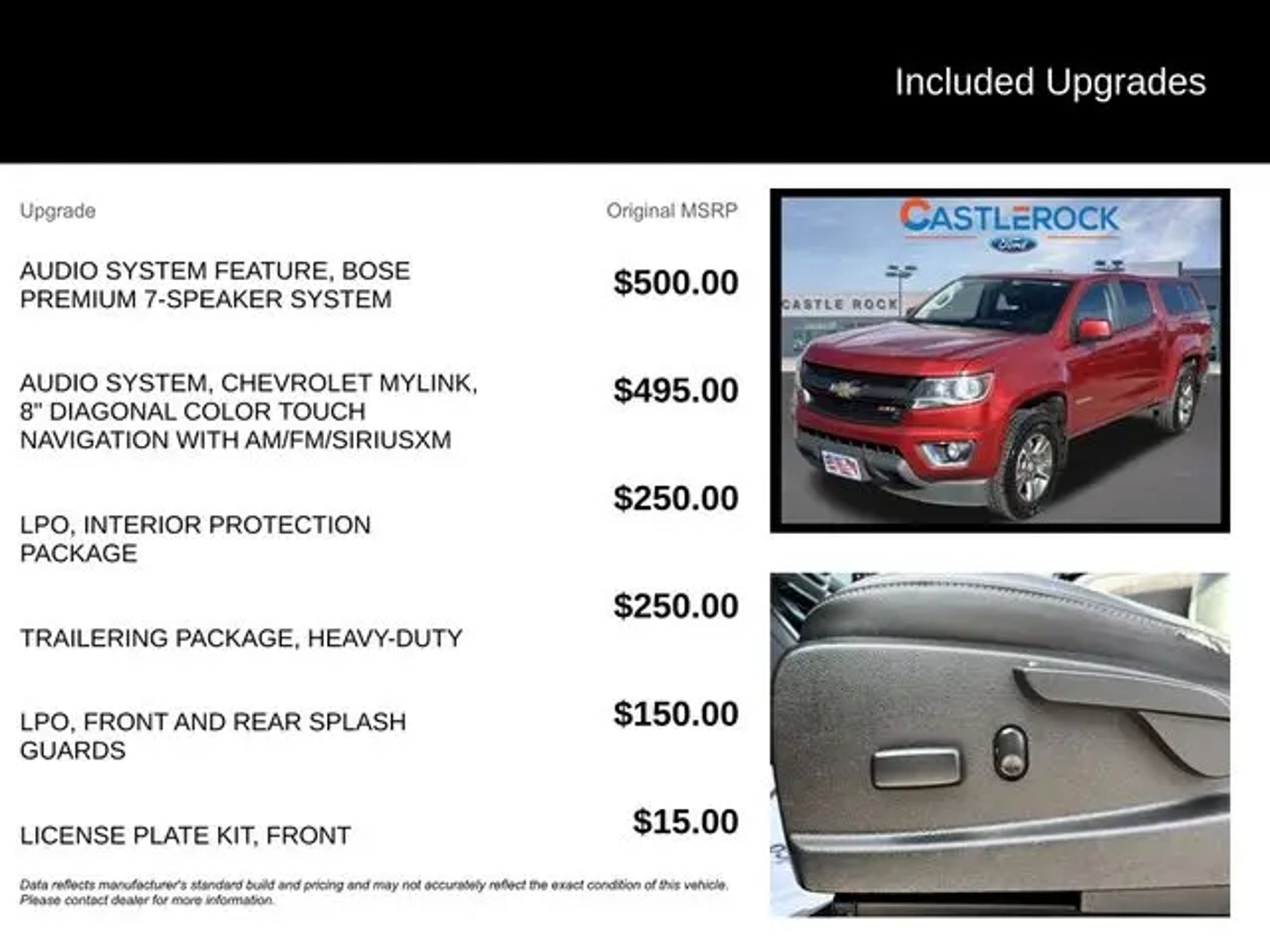 Included Upgrades

| Upgrade | Original MSRP |
|---|---|
| AUDIO SYSTEM FEATURE, BOSE PREMIUM 7-SPEAKER SYSTEM | $500.00 |
| AUDIO SYSTEM, CHEVROLET MYLINK, 8" DIAGONAL COLOR TOUCH NAVIGATION WITH AM/FM/SIRIUSXM | $495.00 |
| LPO, INTERIOR PROTECTION PACKAGE | $250.00 |
| TRAILERING PACKAGE, HEAVY-DUTY | $250.00 |
| LPO, FRONT AND REAR SPLASH GUARDS | $150.00 |
| LICENSE PLATE KIT, FRONT | $15.00 |

Data reflects manufacturer's standard build and pricing and may not accurately reflect the exact condition of this vehicle. Please contact dealer for more information.

CASTLEROCK
Ford
CASTLE ROCK